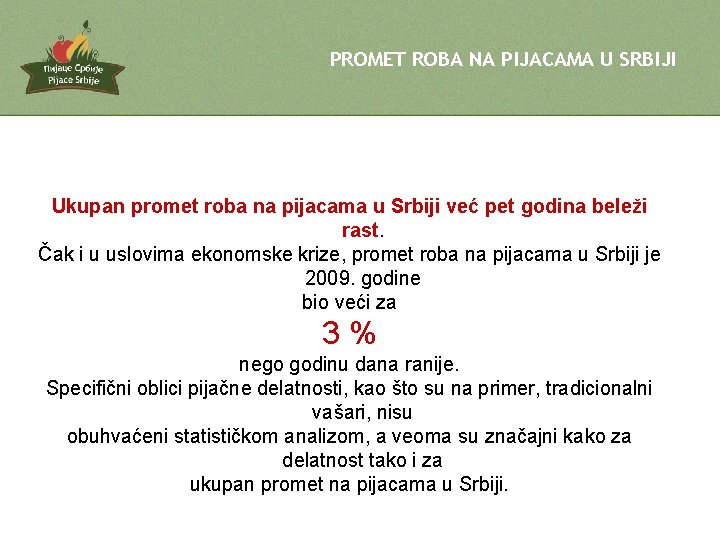 Пијаце Србије
Pijace Srbije

PROMET ROBA NA PIJACAMA U SRBIJI

Ukupan promet roba na pijacama u Srbiji već pet godina beleži rast.

Čak i u uslovima ekonomske krize, promet roba na pijacama u Srbiji je 2009. godine
bio veći za
3 %
nego godinu dana ranije.

Specifični oblici pijačne delatnosti, kao što su na primer, tradicionalni vašari, nisu
obuhvaćeni statističkom analizom, a veoma su značajni kako za delatnost tako i za
ukupan promet na pijacama u Srbiji.